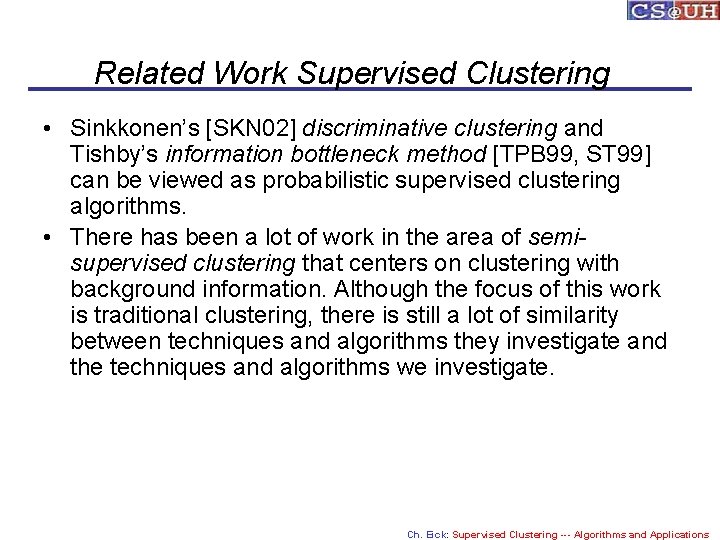 CS@UH

Related Work Supervised Clustering

• Sinkkonen's [SKN02] discriminative clustering and Tishby's information bottleneck method [TPB99, ST99] can be viewed as probabilistic supervised clustering algorithms.
• There has been a lot of work in the area of semi-supervised clustering that centers on clustering with background information. Although the focus of this work is traditional clustering, there is still a lot of similarity between techniques and algorithms they investigate and the techniques and algorithms we investigate.

Ch. Eick: Supervised Clustering --- Algorithms and Applications